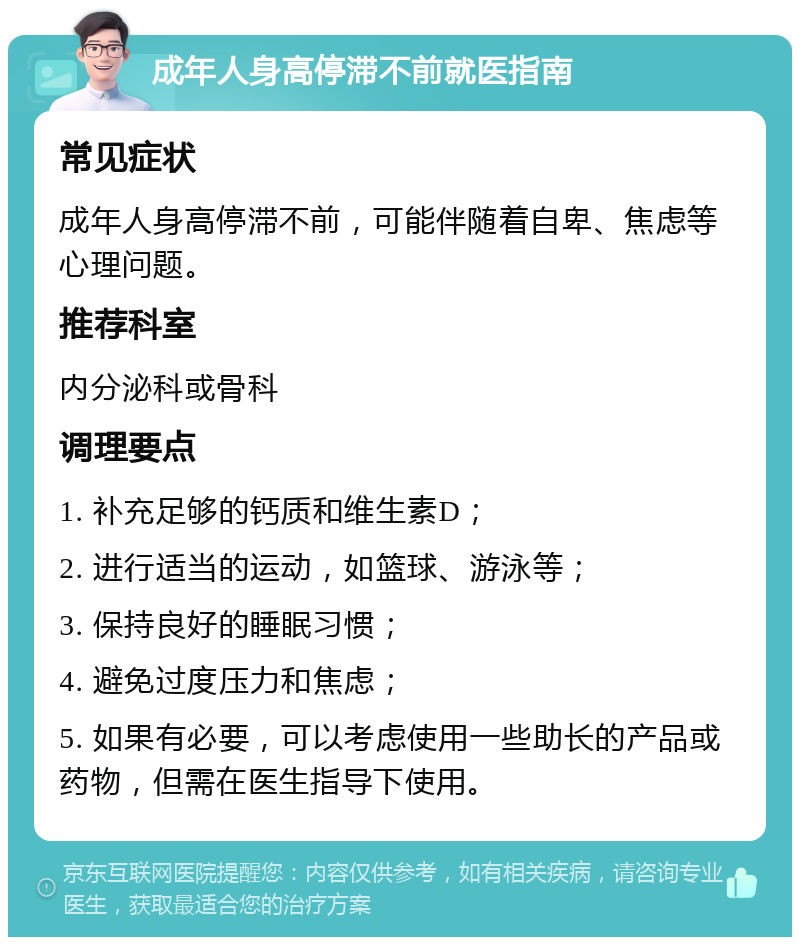 成年人身高停滞不前就医指南

常见症状

成年人身高停滞不前，可能伴随着自卑、焦虑等心理问题。

推荐科室

内分泌科或骨科

调理要点

1. 补充足够的钙质和维生素D；

2. 进行适当的运动，如篮球、游泳等；

3. 保持良好的睡眠习惯；

4. 避免过度压力和焦虑；

5. 如果有必要，可以考虑使用一些助长的产品或药物，但需在医生指导下使用。

京东互联网医院提醒您：内容仅供参考，如有相关疾病，请咨询专业医生，获取最适合您的治疗方案